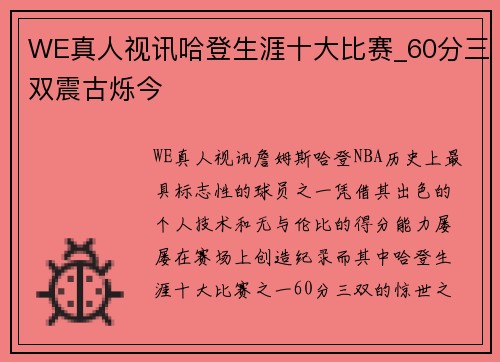 WE真人视讯哈登生涯十大比赛_60分三双震古烁今

WE真人视讯詹姆斯哈登NBA历史上最具标志性的球员之一凭借其出色的个人技术和无与伦比的得分能力屡屡在赛场上创造纪录而其中哈登生涯十大比赛之一60分三双的惊世之